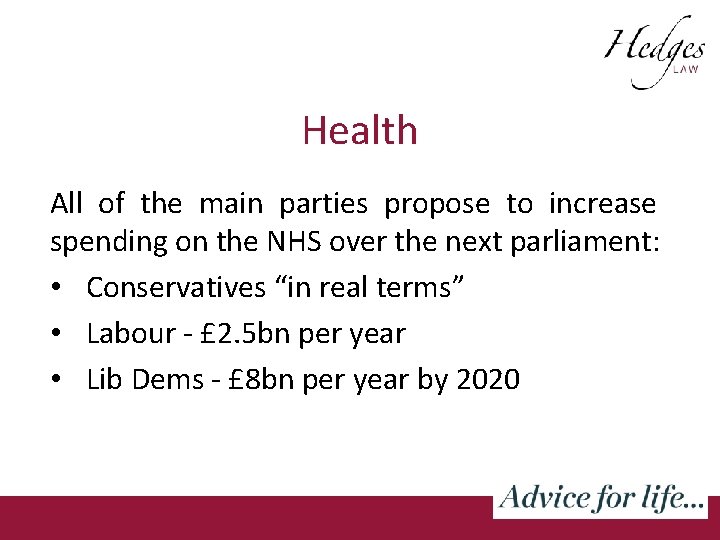 Hedges
LAW

Health

All of the main parties propose to increase spending on the NHS over the next parliament:

• Conservatives “in real terms”
• Labour - £2.5bn per year
• Lib Dems - £8bn per year by 2020

Advice for life...